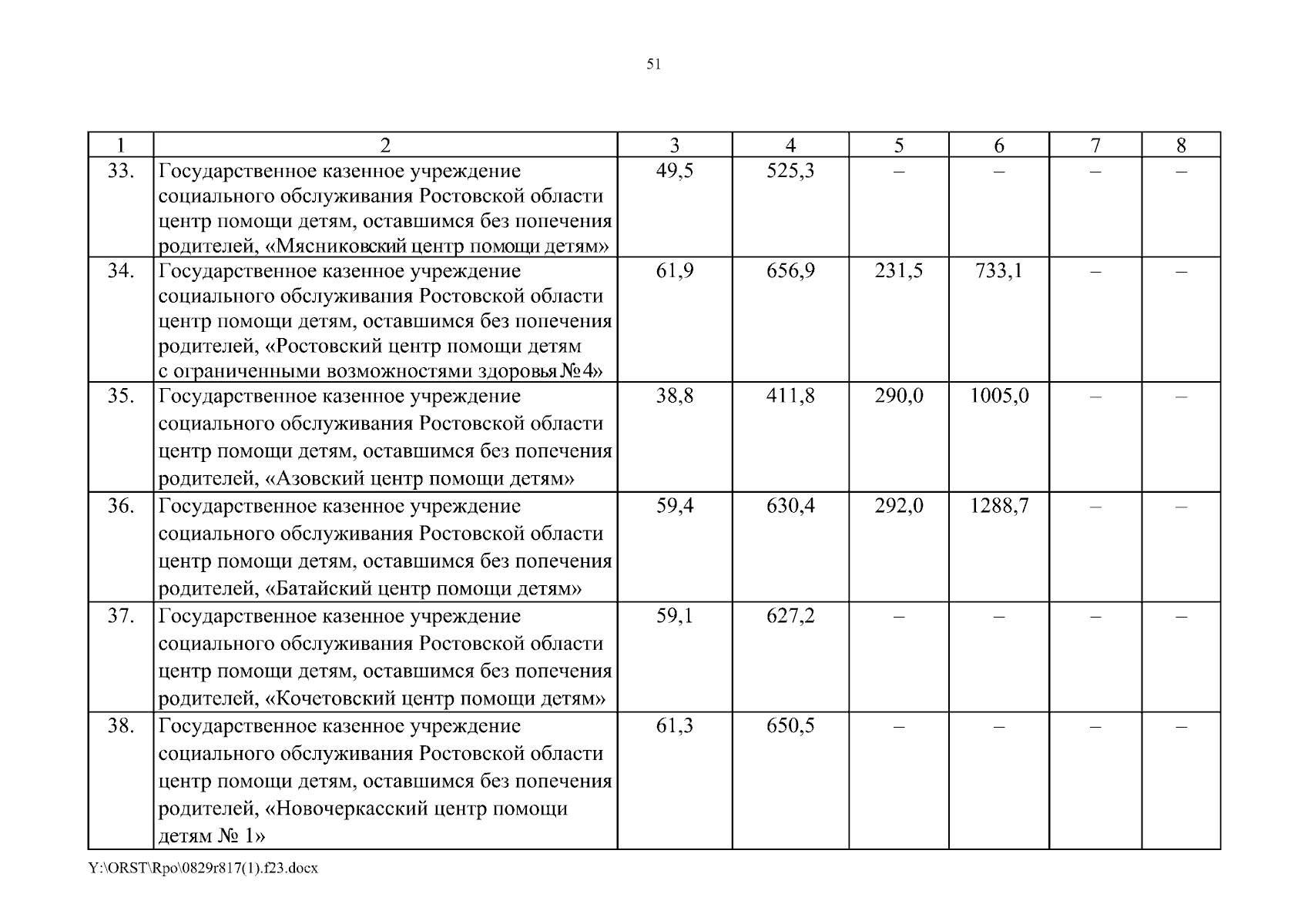 51

| 1 | 2 | 3 | 4 | 5 | 6 | 7 | 8 |
|---|---|---|---|---|---|---|---|
| 33. | Государственное казенное учреждение социального обслуживания Ростовской области центр помощи детям, оставшимся без попечения родителей, «Мясниковский центр помощи детям» | 49,5 | 525,3 | – | – | – | – |
| 34. | Государственное казенное учреждение социального обслуживания Ростовской области центр помощи детям, оставшимся без попечения родителей, «Ростовский центр помощи детям с ограниченными возможностями здоровья №4» | 61,9 | 656,9 | 231,5 | 733,1 | – | – |
| 35. | Государственное казенное учреждение социального обслуживания Ростовской области центр помощи детям, оставшимся без попечения родителей, «Азовский центр помощи детям» | 38,8 | 411,8 | 290,0 | 1005,0 | – | – |
| 36. | Государственное казенное учреждение социального обслуживания Ростовской области центр помощи детям, оставшимся без попечения родителей, «Батайский центр помощи детям» | 59,4 | 630,4 | 292,0 | 1288,7 | – | – |
| 37. | Государственное казенное учреждение социального обслуживания Ростовской области центр помощи детям, оставшимся без попечения родителей, «Кочетовский центр помощи детям» | 59,1 | 627,2 | – | – | – | – |
| 38. | Государственное казенное учреждение социального обслуживания Ростовской области центр помощи детям, оставшимся без попечения родителей, «Новочеркасский центр помощи детям № 1» | 61,3 | 650,5 | – | – | – | – |

Y:\ORST\Rpo\0829r817(1).f23.docx